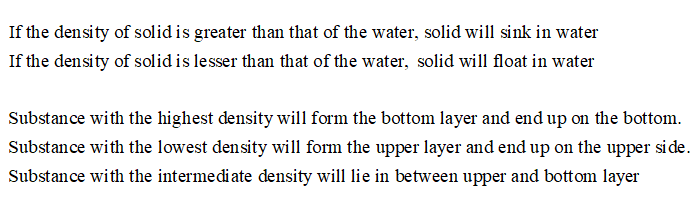 If the density of solid is greater than that of the water, solid will sink in water
If the density of solid is lesser than that of the water, solid will float in water

Substance with the highest density will form the bottom layer and end up on the bottom.
Substance with the lowest density will form the upper layer and end up on the upper side.
Substance with the intermediate density will lie in between upper and bottom layer